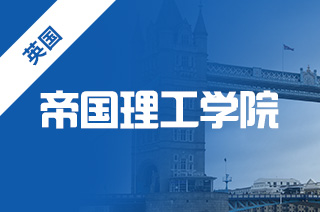 英国

帝国理工学院